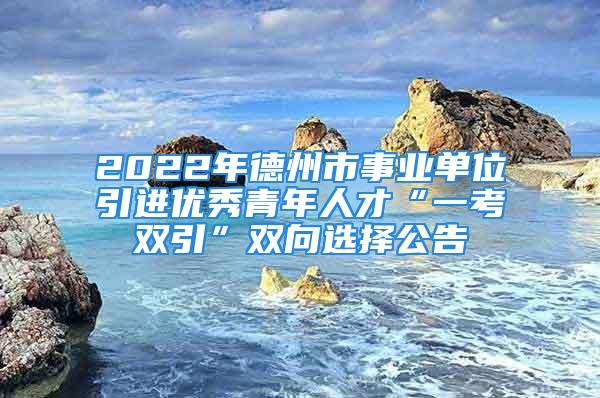 2022年德州市事业单位引进优秀青年人才“一考双引”双向选择公告